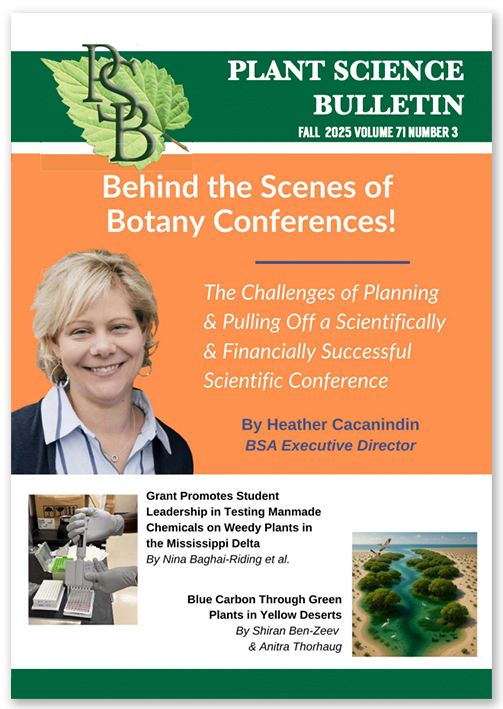 PSB

PLANT SCIENCE BULLETIN

FALL 2025 VOLUME 71 NUMBER 3

Behind the Scenes of Botany Conferences!

The Challenges of Planning & Pulling Off a Scientifically & Financially Successful Scientific Conference

By Heather Cacanindin
BSA Executive Director

Grant Promotes Student Leadership in Testing Manmade Chemicals on Weedy Plants in the Mississippi Delta
By Nina Baghai-Riding et al.

Blue Carbon Through Green Plants in Yellow Deserts
By Shiran Ben-Zeev & Anitra Thorhaug